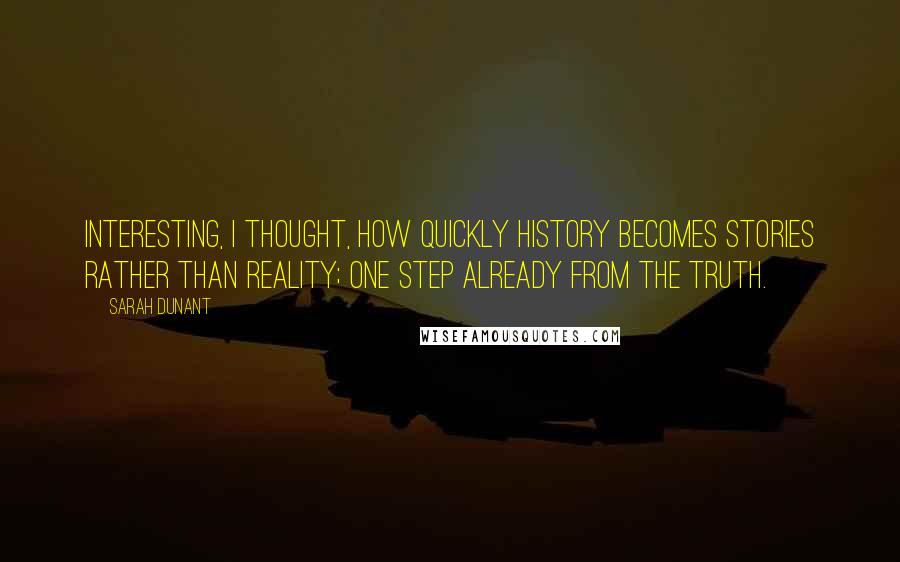 INTERESTING, I THOUGHT, HOW QUICKLY HISTORY BECOMES STORIES RATHER THAN REALITY; ONE STEP ALREADY FROM THE TRUTH.

SARAH DUNANT

WISEFAMOUSQUOTES.COM